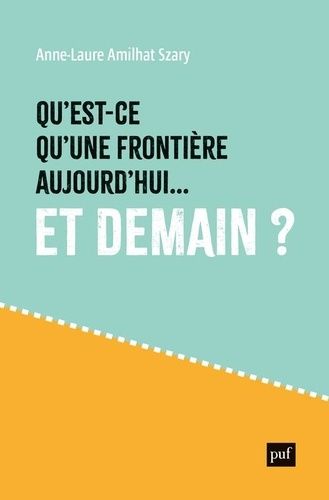 Anne-Laure Amilhat Szary

QU'EST-CE QU'UNE FRONTIÈRE AUJOURD'HUI...

ET DEMAIN ?

puf